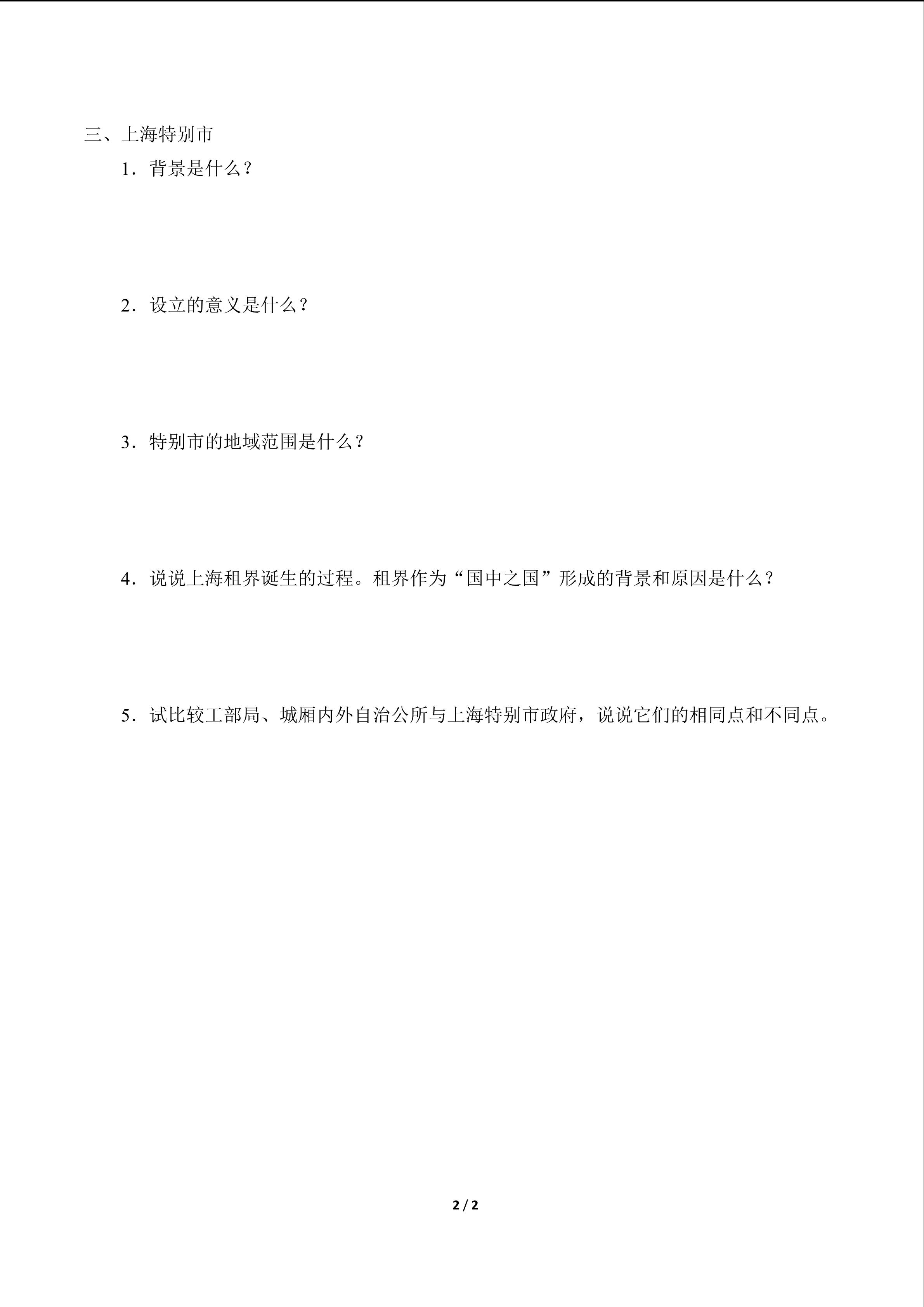 三、上海特别市

1．背景是什么？

2．设立的意义是什么？

3．特别市的地域范围是什么？

4．说说上海租界诞生的过程。租界作为“国中之国”形成的背景和原因是什么？

5．试比较工部局、城厢内外自治公所与上海特别市政府，说说它们的相同点和不同点。

2 / 2